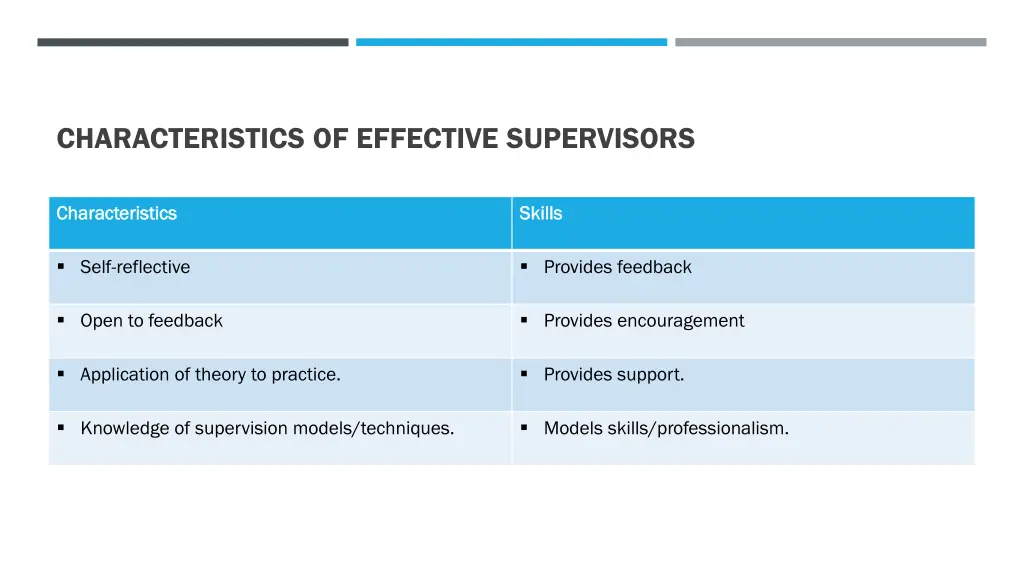 CHARACTERISTICS OF EFFECTIVE SUPERVISORS

| Characteristics | Skills |
|---|---|
| ▪ Self-reflective | ▪ Provides feedback |
| ▪ Open to feedback | ▪ Provides encouragement |
| ▪ Application of theory to practice. | ▪ Provides support. |
| ▪ Knowledge of supervision models/techniques. | ▪ Models skills/professionalism. |